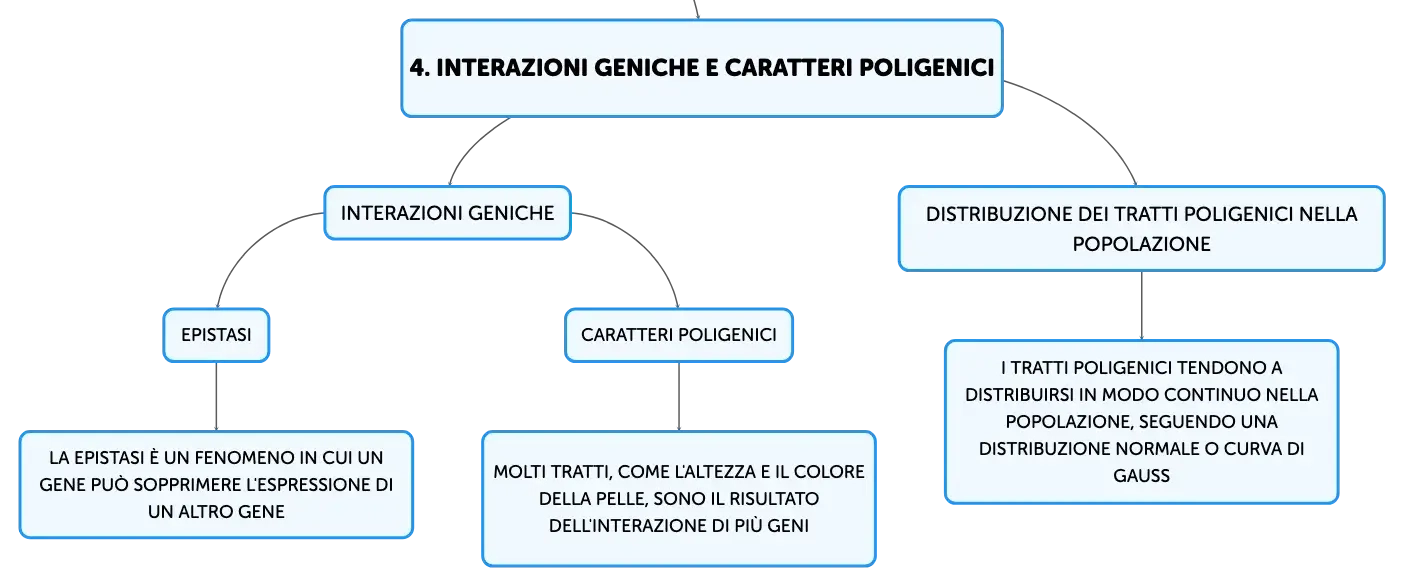 4. INTERAZIONI GENICHE E CARATTERI POLIGENICI

INTERAZIONI GENICHE

EPISTASI

LA EPISTASI È UN FENOMENO IN CUI UN GENE PUÒ SOPPRIMERE L'ESPRESSIONE DI UN ALTRO GENE

CARATTERI POLIGENICI

MOLTI TRATTI, COME L'ALTEZZA E IL COLORE DELLA PELLE, SONO IL RISULTATO DELL'INTERAZIONE DI PIÙ GENI

DISTRIBUZIONE DEI TRATTI POLIGENICI NELLA POPOLAZIONE

I TRATTI POLIGENICI TENDONO A DISTRIBUIRSI IN MODO CONTINUO NELLA POPOLAZIONE, SEGUENDO UNA DISTRIBUZIONE NORMALE O CURVA DI GAUSS